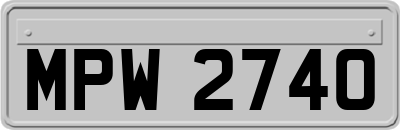 MPW 2740